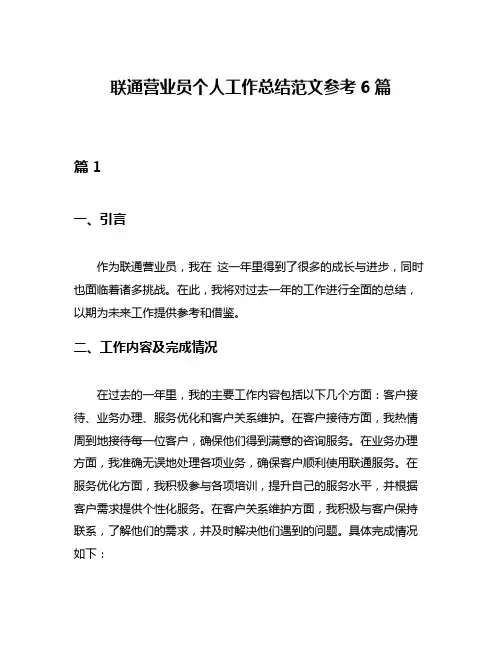 联通营业员个人工作总结范文参考 6 篇

篇 1

一、引言

作为联通营业员，我在 这一年里得到了很多的成长与进步，同时也面临着诸多挑战。在此，我将对过去一年的工作进行全面的总结，以期为未来工作提供参考和借鉴。

二、工作内容及完成情况

在过去的一年里，我的主要工作内容包括以下几个方面：客户接待、业务办理、服务优化和客户关系维护。在客户接待方面，我热情周到地接待每一位客户，确保他们得到满意的咨询服务。在业务办理方面，我准确无误地处理各项业务，确保客户顺利使用联通服务。在服务优化方面，我积极参与各项培训，提升自己的服务水平，并根据客户需求提供个性化服务。在客户关系维护方面，我积极与客户保持联系，了解他们的需求，并及时解决他们遇到的问题。具体完成情况如下：